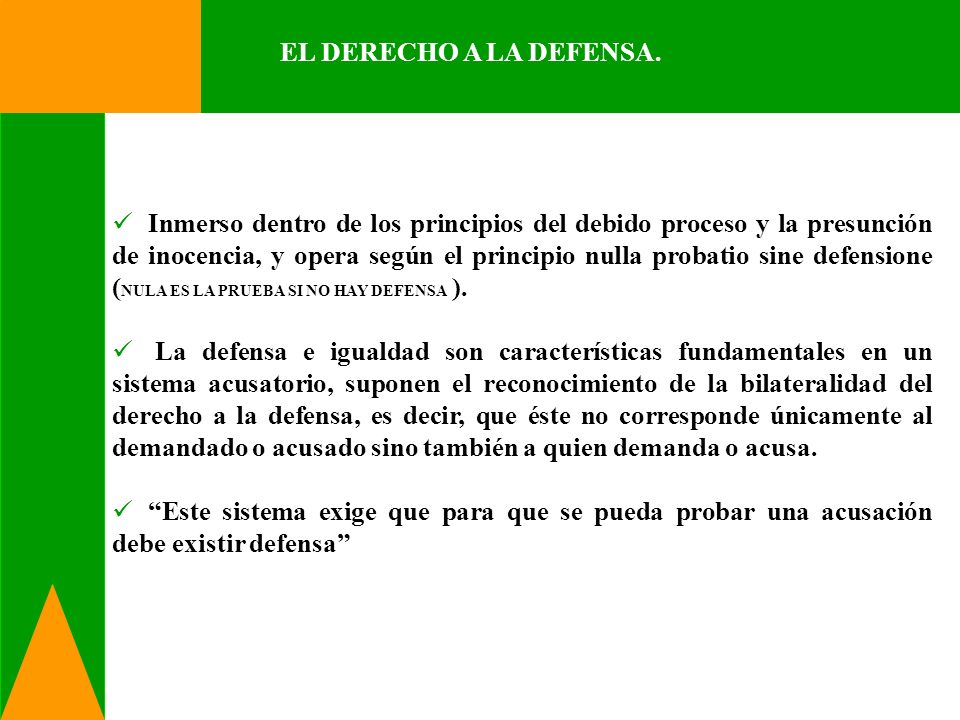 EL DERECHO A LA DEFENSA.

✓ Inmerso dentro de los principios del debido proceso y la presunción de inocencia, y opera según el principio nulla probatio sine defensione (NULA ES LA PRUEBA SI NO HAY DEFENSA ).

✓ La defensa e igualdad son características fundamentales en un sistema acusatorio, suponen el reconocimiento de la bilateralidad del derecho a la defensa, es decir, que éste no corresponde únicamente al demandado o acusado sino también a quien demanda o acusa.

✓ “Este sistema exige que para que se pueda probar una acusación debe existir defensa”